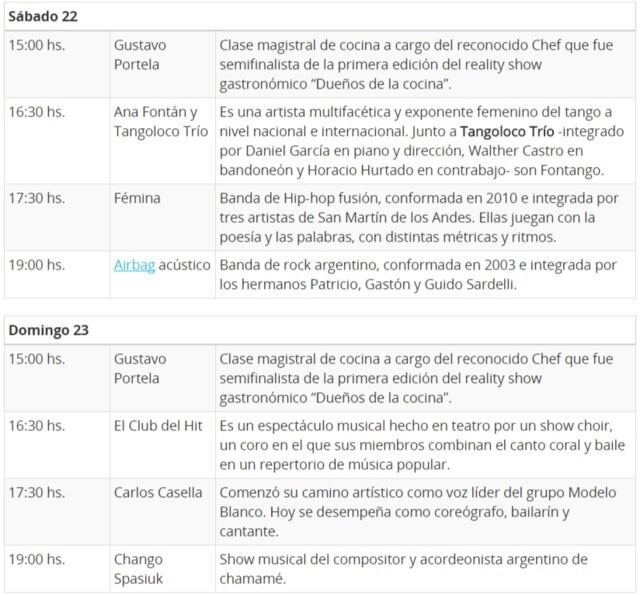 | Sábado 22 | | |
|---|---|---|
| 15:00 hs. | Gustavo Portela | Clase magistral de cocina a cargo del reconocido Chef que fue semifinalista de la primera edición del reality show gastronómico “Dueños de la cocina”. |
| 16:30 hs. | Ana Fontán y Tangoloco Trío | Es una artista multifacética y exponente femenino del tango a nivel nacional e internacional. Junto a Tangoloco Trío -integrado por Daniel García en piano y dirección, Walther Castro en bandoneón y Horacio Hurtado en contrabajo- son Fontango. |
| 17:30 hs. | Fémina | Banda de Hip-hop fusión, conformada en 2010 e integrada por tres artistas de San Martín de los Andes. Ellas juegan con la poesía y las palabras, con distintas métricas y ritmos. |
| 19:00 hs. | Airbag acústico | Banda de rock argentino, conformada en 2003 e integrada por los hermanos Patricio, Gastón y Guido Sardelli. |

| Domingo 23 | | |
|---|---|---|
| 15:00 hs. | Gustavo Portela | Clase magistral de cocina a cargo del reconocido Chef que fue semifinalista de la primera edición del reality show gastronómico “Dueños de la cocina”. |
| 16:30 hs. | El Club del Hit | Es un espectáculo musical hecho en teatro por un show choir, un coro en el que sus miembros combinan el canto coral y baile en un repertorio de música popular. |
| 17:30 hs. | Carlos Casella | Comenzó su camino artístico como voz líder del grupo Modelo Blanco. Hoy se desempeña como coreógrafo, bailarín y cantante. |
| 19:00 hs. | Chango Spasiuk | Show musical del compositor y acordeonista argentino de chamamé. |